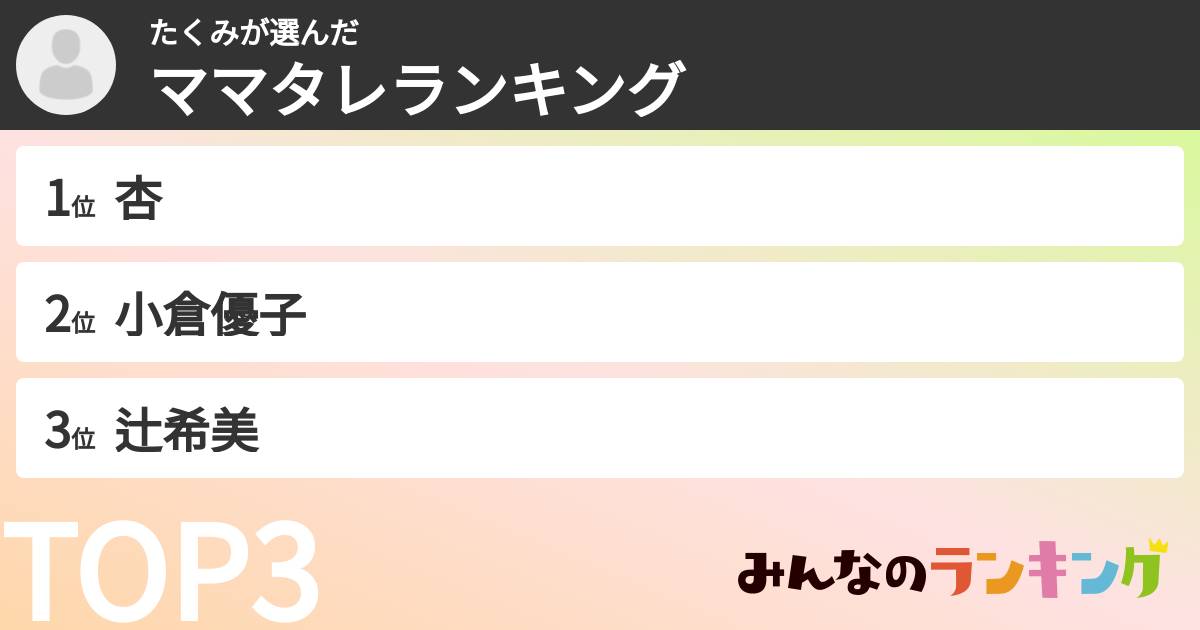 たくみが選んだ
ママタレランキング

1位 杏

2位 小倉優子

3位 辻希美

TOP3

みんなのランキング